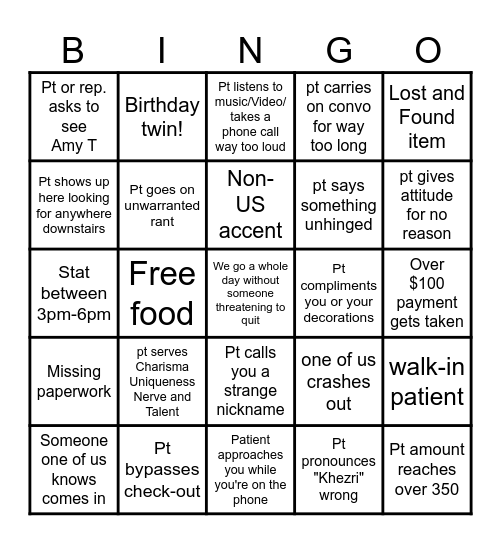 | B | I | N | G | O |
|---|---|---|---|---|
| Pt or rep. asks to see Amy T | Birthday twin! | Pt listens to music/Video/ takes a phone call way too loud | pt carries on convo for way too long | Lost and Found item |
| Pt shows up here looking for anywhere downstairs | Pt goes on unwarranted rant | Non-US accent | pt says something unhinged | pt gives attitude for no reason |
| Stat between 3pm-6pm | Free food | We go a whole day without someone threatening to quit | Pt compliments you or your decorations | Over \$100 payment gets taken |
| Missing paperwork | pt serves Charisma Uniqueness Nerve and Talent | Pt calls you a strange nickname | one of us crashes out | walk-in patient |
| Someone one of us knows comes in | Pt bypasses check-out | Patient approaches you while you're on the phone | Pt pronounces "Khezri" wrong | Pt amount reaches over 350 |